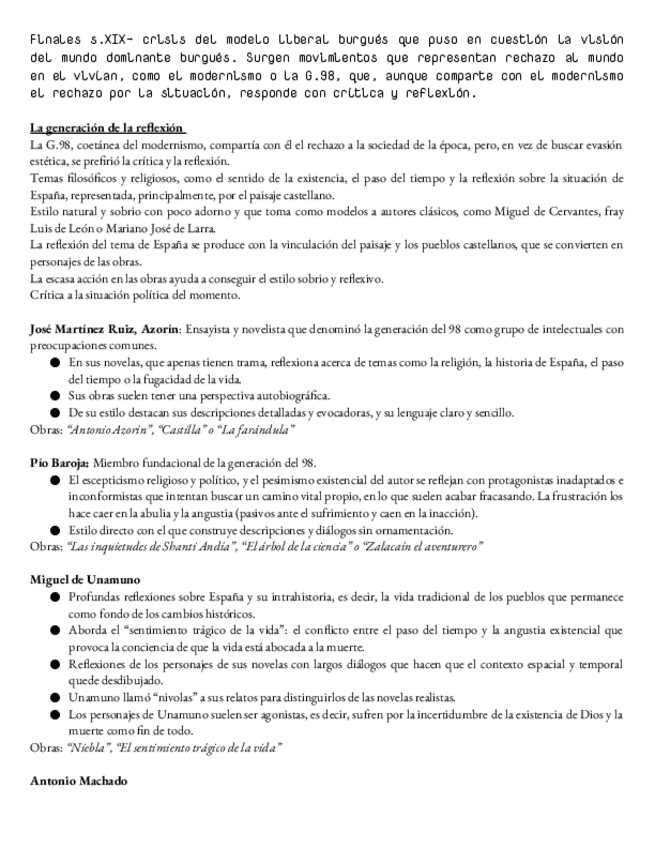 Finales s.XIX- crisis del modelo liberal burgués que puso en cuestión la visión del mundo dominante burgués. Surgen movimientos que representan rechazo al mundo en el vivían, como el modernismo o la G.98, que, aunque comparte con el modernismo el rechazo por la situación, responde con crítica y reflexión.

La generación de la reflexión
La G.98, coetánea del modernismo, compartía con él el rechazo a la sociedad de la época, pero, en vez de buscar evasión estética, se prefirió la crítica y la reflexión.
Temas filosóficos y religiosos, como el sentido de la existencia, el paso del tiempo y la reflexión sobre la situación de España, representada, principalmente, por el paisaje castellano.
Estilo natural y sobrio con poco adorno y que toma como modelos a autores clásicos, como Miguel de Cervantes, fray Luis de León o Mariano José de Larra.
La reflexión del tema de España se produce con la vinculación del paisaje y los pueblos castellanos, que se convierten en personajes de las obras.
La escasa acción en las obras ayuda a conseguir el estilo sobrio y reflexivo.
Crítica a la situación política del momento.

José Martínez Ruiz, Azorín: Ensayista y novelista que denominó la generación del 98 como grupo de intelectuales con preocupaciones comunes.
● En sus novelas, que apenas tienen trama, reflexiona acerca de temas como la religión, la historia de España, el paso del tiempo o la fugacidad de la vida.
● Sus obras suelen tener una perspectiva autobiográfica.
● De su estilo destacan sus descripciones detalladas y evocadoras, y su lenguaje claro y sencillo.
Obras: "Antonio Azorín", "Castilla" o "La farándula"

Pío Baroja: Miembro fundacional de la generación del 98.
● El escepticismo religioso y político, y el pesimismo existencial del autor se reflejan con protagonistas inadaptados e inconformistas que intentan buscar un camino vital propio, en lo que suelen acabar fracasando. La frustración los hace caer en la abulia y la angustia (pasivos ante el sufrimiento y caen en la inacción).
● Estilo directo con el que construye descripciones y diálogos sin ornamentación.
Obras: "Las inquietudes de Shanti Andía", "El árbol de la ciencia" o "Zalacaín el aventurero"

Miguel de Unamuno
● Profundas reflexiones sobre España y su intrahistoria, es decir, la vida tradicional de los pueblos que permanece como fondo de los cambios históricos.
● Aborda el "sentimiento trágico de la vida": el conflicto entre el paso del tiempo y la angustia existencial que provoca la conciencia de que la vida está abocada a la muerte.
● Reflexiones de los personajes de sus novelas con largos diálogos que hacen que el contexto espacial y temporal quede desdibujado.
● Unamuno llamó "nivolas" a sus relatos para distinguirlos de las novelas realistas.
● Los personajes de Unamuno suelen ser agonistas, es decir, sufren por la incertidumbre de la existencia de Dios y la muerte como fin de todo.
Obras: "Niebla", "El sentimiento trágico de la vida"

Antonio Machado